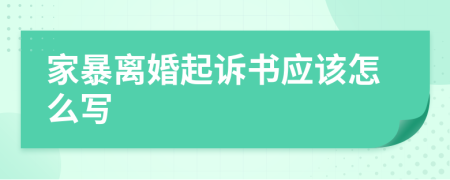 家暴离婚起诉书应该怎么写